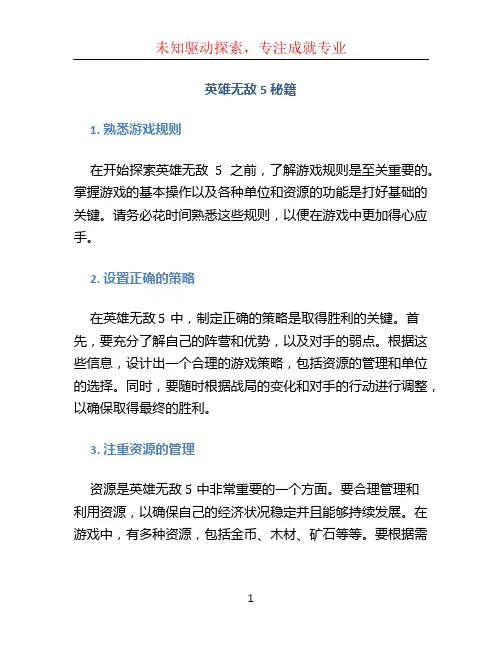 未知驱动探索，专注成就专业

英雄无敌 5 秘籍

1. 熟悉游戏规则

在开始探索英雄无敌 5 之前，了解游戏规则是至关重要的。掌握游戏的基本操作以及各种单位和资源的功能是打好基础的关键。请务必花时间熟悉这些规则，以便在游戏中更加得心应手。

2. 设置正确的策略

在英雄无敌 5 中，制定正确的策略是取得胜利的关键。首先，要充分了解自己的阵营和优势，以及对手的弱点。根据这些信息，设计出一个合理的游戏策略，包括资源的管理和单位的选择。同时，要随时根据战局的变化和对手的行动进行调整，以确保取得最终的胜利。

3. 注重资源的管理

资源是英雄无敌 5 中非常重要的一个方面。要合理管理和利用资源，以确保自己的经济状况稳定并且能够持续发展。在游戏中，有多种资源，包括金币、木材、矿石等等。要根据需

1